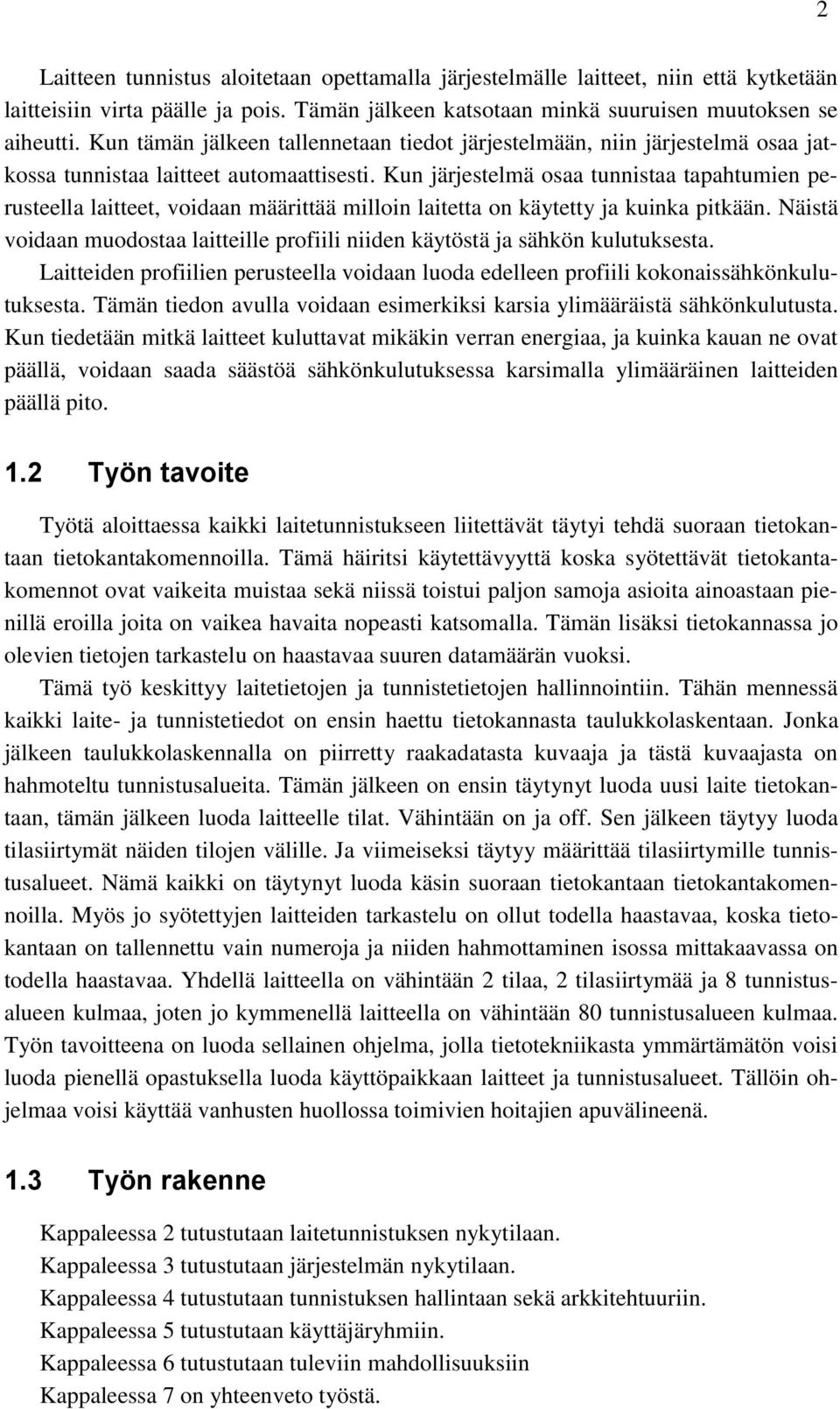 2

Laitteen tunnistus aloitetaan opettamalla järjestelmälle laitteet, niin että kytketään laitteisiin virta päälle ja pois. Tämän jälkeen katsotaan minkä suuruisen muutoksen se aiheutti. Kun tämän jälkeen tallennetaan tiedot järjestelmään, niin järjestelmä osaa jatkossa tunnistaa laitteet automaattisesti. Kun järjestelmä osaa tunnistaa tapahtumien perusteella laitteet, voidaan määrittää milloin laitetta on käytetty ja kuinka pitkään. Näistä voidaan muodostaa laitteille profiili niiden käytöstä ja sähkön kulutuksesta. Laitteiden profiilien perusteella voidaan luoda edelleen profiili kokonaissähkönkulutuksesta. Tämän tiedon avulla voidaan esimerkiksi karsia ylimääräistä sähkönkulutusta. Kun tiedetään mitkä laitteet kuluttavat mikäkin verran energiaa, ja kuinka kauan ne ovat päällä, voidaan saada säästöä sähkönkulutuksessa karsimalla ylimääräinen laitteiden päällä pito.

1.2 Työn tavoite

Työtä aloittaessa kaikki laitetunnistukseen liitettävät täytyi tehdä suoraan tietokantaan tietokantakomennoilla. Tämä häiritsi käytettävyyttä koska syötettävät tietokantakomennot ovat vaikeita muistaa sekä niissä toistui paljon samoja asioita ainoastaan pienillä eroilla joita on vaikea havaita nopeasti katsomalla. Tämän lisäksi tietokannassa jo olevien tietojen tarkastelu on haastavaa suuren datamäärän vuoksi.

Tämä työ keskittyy laitetietojen ja tunnistetietojen hallinnointiin. Tähän mennessä kaikki laite- ja tunnistetiedot on ensin haettu tietokannasta taulukkolaskentaan. Jonka jälkeen taulukkolaskennalla on piirretty raakadatasta kuvaaja ja tästä kuvaajasta on hahmoteltu tunnistusalueita. Tämän jälkeen on ensin täytynyt luoda uusi laite tietokantaan, tämän jälkeen luoda laitteelle tilat. Vähintään on ja off. Sen jälkeen täytyy luoda tilasiirtymät näiden tilojen välille. Ja viimeiseksi täytyy määrittää tilasiirtymille tunnistusalueet. Nämä kaikki on täytynyt luoda käsin suoraan tietokantaan tietokantakomennoilla. Myös jo syötettyjen laitteiden tarkastelu on ollut todella haastavaa, koska tietokantaan on tallennettu vain numeroja ja niiden hahmottaminen isossa mittakaavassa on todella haastavaa. Yhdellä laitteella on vähintään 2 tilaa, 2 tilasiirtymää ja 8 tunnistusalueen kulmaa, joten jo kymmenellä laitteella on vähintään 80 tunnistusalueen kulmaa. Työn tavoitteena on luoda sellainen ohjelma, jolla tietotekniikasta ymmärtämätön voisi luoda pienellä opastuksella luoda käyttöpaikkaan laitteet ja tunnistusalueet. Tällöin ohjelmaa voisi käyttää vanhusten huollossa toimivien hoitajien apuvälineenä.

1.3 Työn rakenne

Kappaleessa 2 tutustutaan laitetunnistuksen nykytilaan.
Kappaleessa 3 tutustutaan järjestelmän nykytilaan.
Kappaleessa 4 tutustutaan tunnistuksen hallintaan sekä arkkitehtuuriin.
Kappaleessa 5 tutustutaan käyttäjäryhmiin.
Kappaleessa 6 tutustutaan tuleviin mahdollisuuksiin
Kappaleessa 7 on yhteenveto työstä.